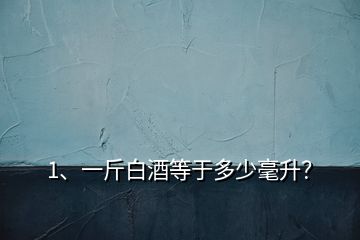 1、一斤白酒等于多少毫升?